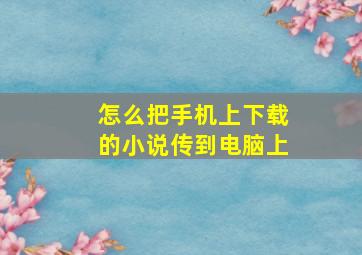 怎么把手机上下载的小说传到电脑上